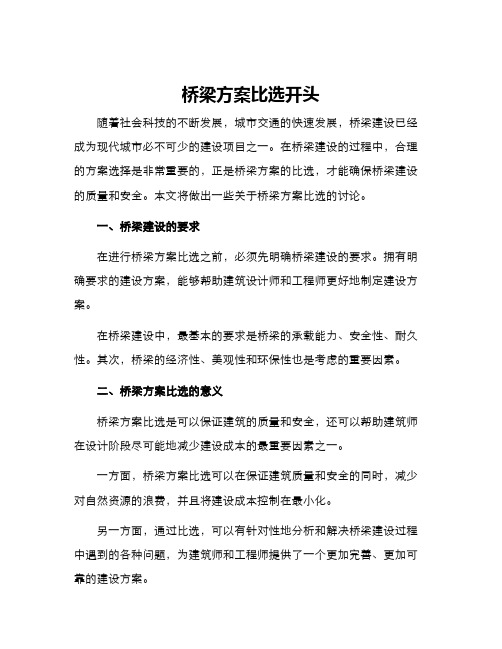 桥梁方案比选开头

随着社会科技的不断发展，城市交通的快速发展，桥梁建设已经成为现代城市必不可少的建设项目之一。在桥梁建设的过程中，合理的方案选择是非常重要的，正是桥梁方案的比选，才能确保桥梁建设的质量和安全。本文将做出一些关于桥梁方案比选的讨论。

一、桥梁建设的要求

在进行桥梁方案比选之前，必须先明确桥梁建设的要求。拥有明确要求的建设方案，能够帮助建筑设计师和工程师更好地制定建设方案。

在桥梁建设中，最基本的要求是桥梁的承载能力、安全性、耐久性。其次，桥梁的经济性、美观性和环保性也是考虑的重要因素。

二、桥梁方案比选的意义

桥梁方案比选是可以保证建筑的质量和安全，还可以帮助建筑师在设计阶段尽可能地减少建设成本的最重要因素之一。

一方面，桥梁方案比选可以在保证建筑质量和安全的同时，减少对自然资源的浪费，并且将建设成本控制在最小化。

另一方面，通过比选，可以有针对性地分析和解决桥梁建设过程中遇到的各种问题，为建筑师和工程师提供了一个更加完善、更加可靠的建设方案。